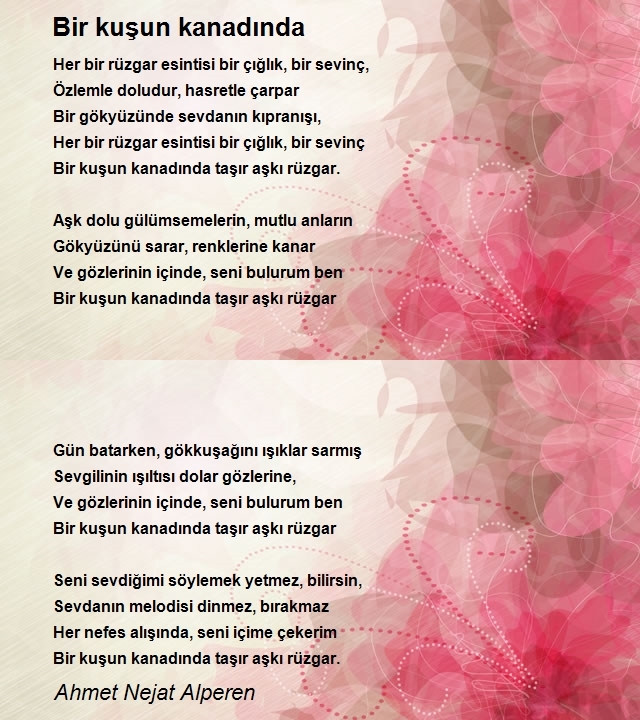 Bir kuşun kanadında

Her bir rüzgar esintisi bir çığlık, bir sevinç,
Özlemle doludur, hasretle çarpar
Bir gökyüzünde sevdanın kıpranışı,
Her bir rüzgar esintisi bir çığlık, bir sevinç
Bir kuşun kanadında taşır aşkı rüzgar.

Aşk dolu gülümsemelerin, mutlu anların
Gökyüzünü sarar, renklerine kanar
Ve gözlerinin içinde, seni bulurum ben
Bir kuşun kanadında taşır aşkı rüzgar

Gün batarken, gökkuşağını ışıklar sarmış
Sevgilinin ışıltısı dolar gözlerine,
Ve gözlerinin içinde, seni bulurum ben
Bir kuşun kanadında taşır aşkı rüzgar

Seni sevdiğimi söylemek yetmez, bilirsin,
Sevdanın melodisi dinmez, bırakmaz
Her nefes alışında, seni içime çekerim
Bir kuşun kanadında taşır aşkı rüzgar.

Ahmet Nejat Alperen